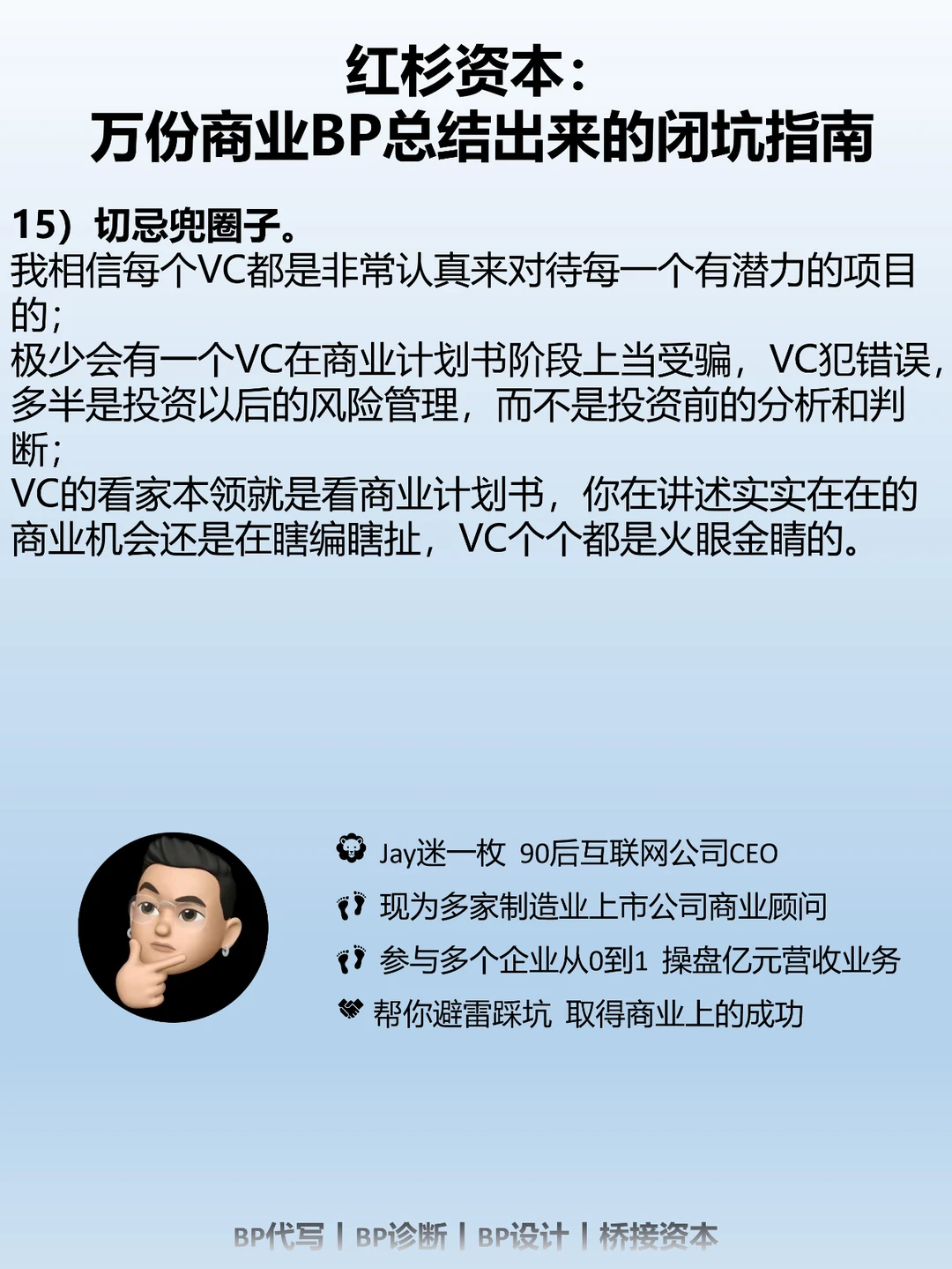 红杉资本：
万份商业BP总结出来的闭坑指南

15）切忌兜圈子。
我相信每个VC都是非常认真来对待每一个有潜力的项目的；
极少会有一个VC在商业计划书阶段上当受骗，VC犯错误，多半是投资以后的风险管理，而不是投资前的分析和判断；
VC的看家本领就是看商业计划书，你在讲述实实在在的商业机会还是在瞎编瞎扯，VC个个都是火眼金睛的。

Jay迷一枚 90后互联网公司CEO
现为多家制造业上市公司商业顾问
参与多个企业从0到1 操盘亿元营收业务
帮你避雷踩坑 取得商业上的成功

BP代写 | BP诊断 | BP设计 | 桥接资本